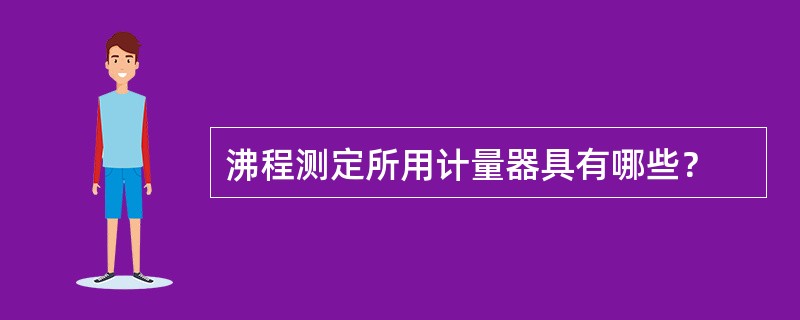 沸程测定所用计量器具有哪些？